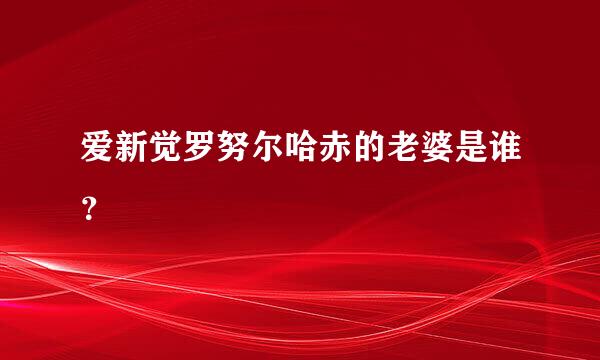 爱新觉罗努尔哈赤的老婆是谁？